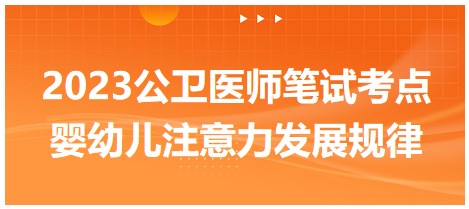 2023公卫医师笔试考点
婴幼儿注意力发展规律